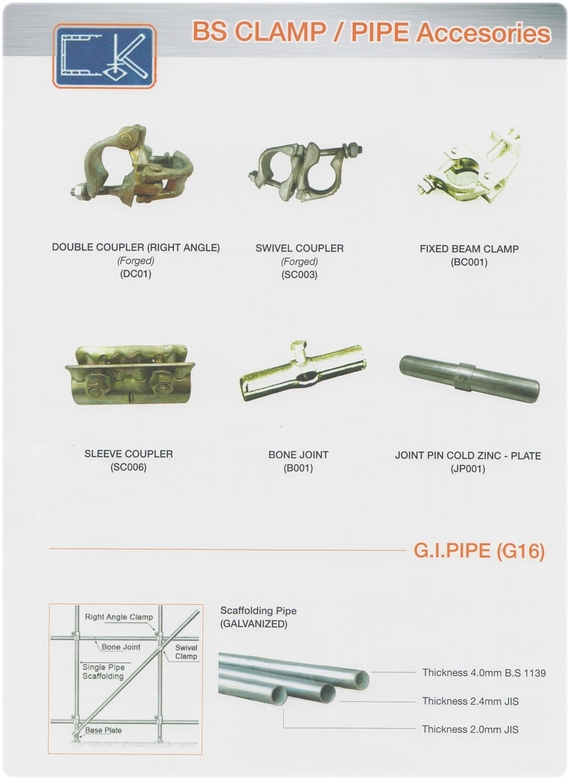 BS CLAMP / PIPE Accesories

DOUBLE COUPLER (RIGHT ANGLE)
(Forged)
(DC01)

SWIVEL COUPLER
(Forged)
(SC003)

FIXED BEAM CLAMP
(BC001)

SLEEVE COUPLER
(SC006)

BONE JOINT
(B001)

JOINT PIN COLD ZINC - PLATE
(JP001)

G.I.PIPE (G16)

Right Angle Clamp
Bone Joint
Swivel Clamp
Single Pipe Scaffolding
Base Plate

Scaffolding Pipe
(GALVANIZED)

Thickness 4.0mm B.S 1139
Thickness 2.4mm JIS
Thickness 2.0mm JIS